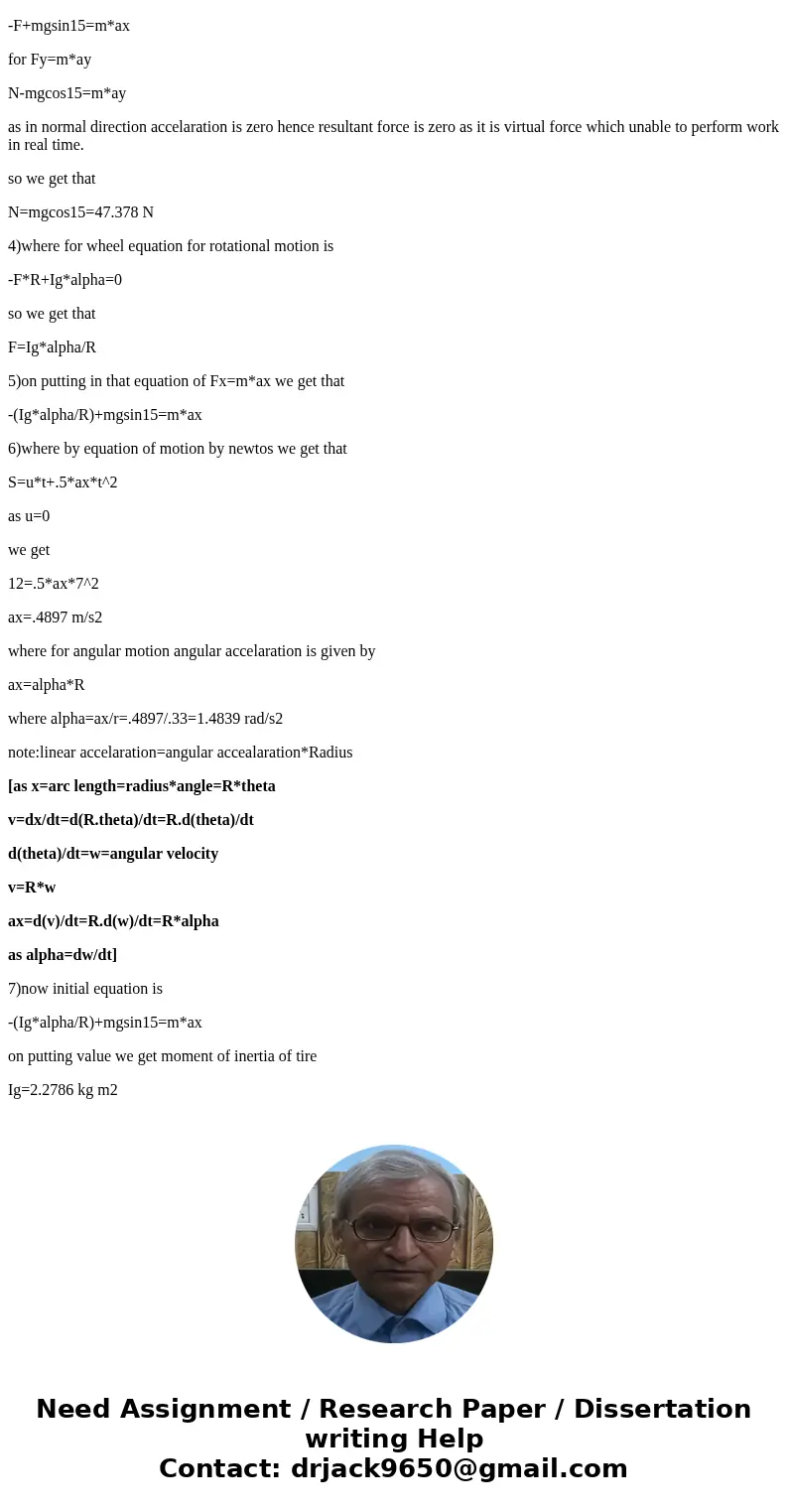 -F+mgsin15=m*ax

for Fy=m*ay

N-mgcos15=m*ay

as in normal direction accelaration is zero hence resultant force is zero as it is virtual force which unable to perform work in real time.

so we get that

N=mgcos15=47.378 N

4)where for wheel equation for rotational motion is

-F*R+Ig*alpha=0

so we get that

F=Ig*alpha/R

5)on putting in that equation of Fx=m*ax we get that

-(Ig*alpha/R)+mgsin15=m*ax

6)where by equation of motion by newtos we get that

S=u*t+.5*ax*t^2

as u=0

we get

12=.5*ax*7^2

ax=.4897 m/s2

where for angular motion angular accelaration is given by

ax=alpha*R

where alpha=ax/r=.4897/.33=1.4839 rad/s2

note:linear accelaration=angular accealaration*Radius

[as x=arc length=radius*angle=R*theta

v=dx/dt=d(R.theta)/dt=R.d(theta)/dt

d(theta)/dt=w=angular velocity

v=R*w

ax=d(v)/dt=R.d(w)/dt=R*alpha

as alpha=dw/dt]

7)now initial equation is

-(Ig*alpha/R)+mgsin15=m*ax

on putting value we get moment of inertia of tire

Ig=2.2786 kg m2

Need Assignment / Research Paper / Dissertation writing Help
Contact: drjack9650@gmail.com